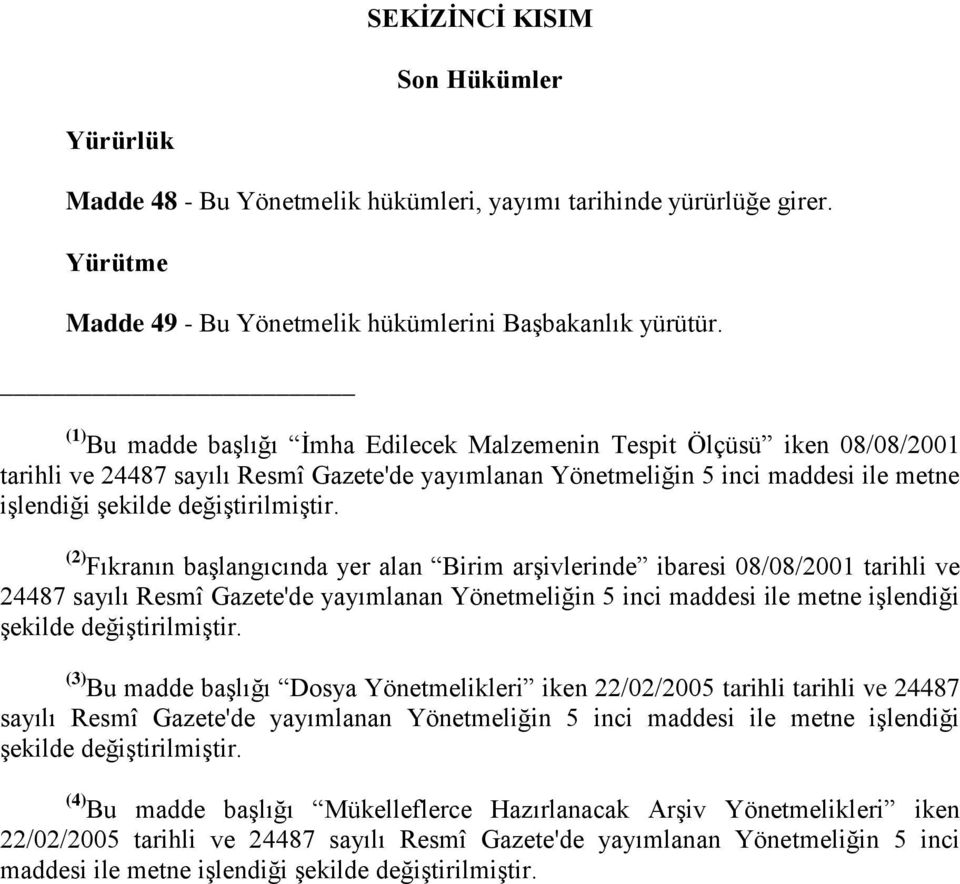 SEKİZİNCİ KISIM

Son Hükümler

Yürürlük

Madde 48 - Bu Yönetmelik hükümleri, yayımı tarihinde yürürlüğe girer.

Yürütme

Madde 49 - Bu Yönetmelik hükümlerini Başbakanlık yürütür.

$^{(1)}$Bu madde başlığı “İmha Edilecek Malzemenin Tespit Ölçüsü” iken 08/08/2001 tarihli ve 24487 sayılı Resmî Gazete'de yayımlanan Yönetmeliğin 5 inci maddesi ile metne işlendiği şekilde değiştirilmiştir.

$^{(2)}$Fıkranın başlangıcında yer alan “Birim arşivlerinde” ibaresi 08/08/2001 tarihli ve 24487 sayılı Resmî Gazete'de yayımlanan Yönetmeliğin 5 inci maddesi ile metne işlendiği şekilde değiştirilmiştir.

$^{(3)}$Bu madde başlığı “Dosya Yönetmelikleri” iken 22/02/2005 tarihli tarihli ve 24487 sayılı Resmî Gazete'de yayımlanan Yönetmeliğin 5 inci maddesi ile metne işlendiği şekilde değiştirilmiştir.

$^{(4)}$Bu madde başlığı “Mükelleflerce Hazırlanacak Arşiv Yönetmelikleri” iken 22/02/2005 tarihli ve 24487 sayılı Resmî Gazete'de yayımlanan Yönetmeliğin 5 inci maddesi ile metne işlendiği şekilde değiştirilmiştir.